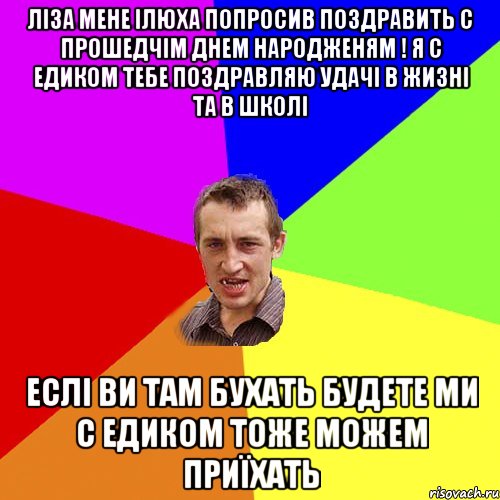 ЛІЗА МЕНЕ ІЛЮХА ПОПРОСИВ ПОЗДРАВИТЬ С ПРОШЕДЧІМ ДНЕМ НАРОДЖЕНЯМ ! Я С ЕДИКОМ ТЕБЕ ПОЗДРАВЛЯЮ УДАЧІ В ЖИЗНІ ТА В ШКОЛІ

ЕСЛІ ВИ ТАМ БУХАТЬ БУДЕТЕ МИ С ЕДИКОМ ТОЖЕ МОЖЕМ ПРИЇХАТЬ

risovach.ru